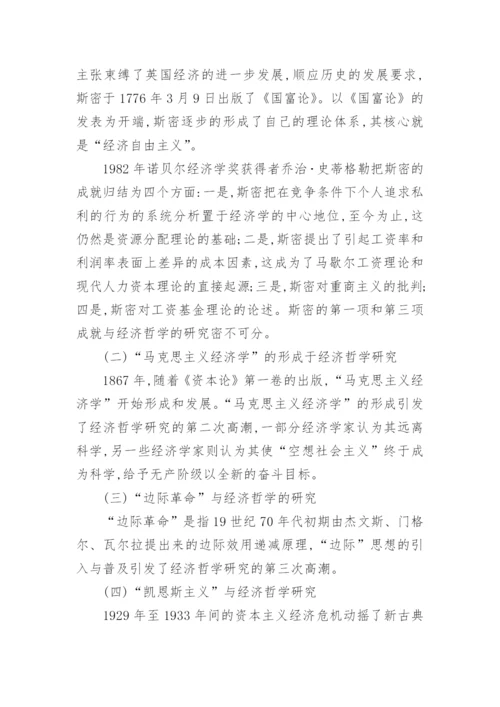 主张束缚了英国经济的进一步发展，顺应历史的发展要求，斯密于 1776 年 3 月 9 日出版了《国富论》。以《国富论》的发表为开端，斯密逐步的形成了自己的理论体系，其核心就是“经济自由主义”。

1982 年诺贝尔经济学奖获得者乔治·史蒂格勒把斯密的成就归结为四个方面：一是，斯密把在竞争条件下个人追求私利的行为的系统分析置于经济学的中心地位，至今为止，这仍然是资源分配理论的基础；二是，斯密提出了引起工资率和利润率表面上差异的成本因素，这成为了马歇尔工资理论和现代人力资本理论的直接起源；三是，斯密对重商主义的批判；四是，斯密对工资基金理论的论述。斯密的第一项和第三项成就与经济哲学的研究密不可分。

（二）“马克思主义经济学”的形成于经济哲学研究

1867 年，随着《资本论》第一卷的出版，“马克思主义经济学”开始形成和发展。“马克思主义经济学”的形成引发了经济哲学研究的第二次高潮，一部分经济学家认为其远离科学，另一些经济学家则认为其使“空想社会主义”终于成为科学，给予无产阶级以全新的奋斗目标。

（三）“边际革命”与经济哲学的研究

“边际革命”是指 19 世纪 70 年代初期由杰文斯、门格尔、瓦尔拉提出来的边际效用递减原理，“边际”思想的引入与普及引发了经济哲学研究的第三次高潮。

（四）“凯恩斯主义”与经济哲学研究

1929 年至 1933 年间的资本主义经济危机动摇了新古典